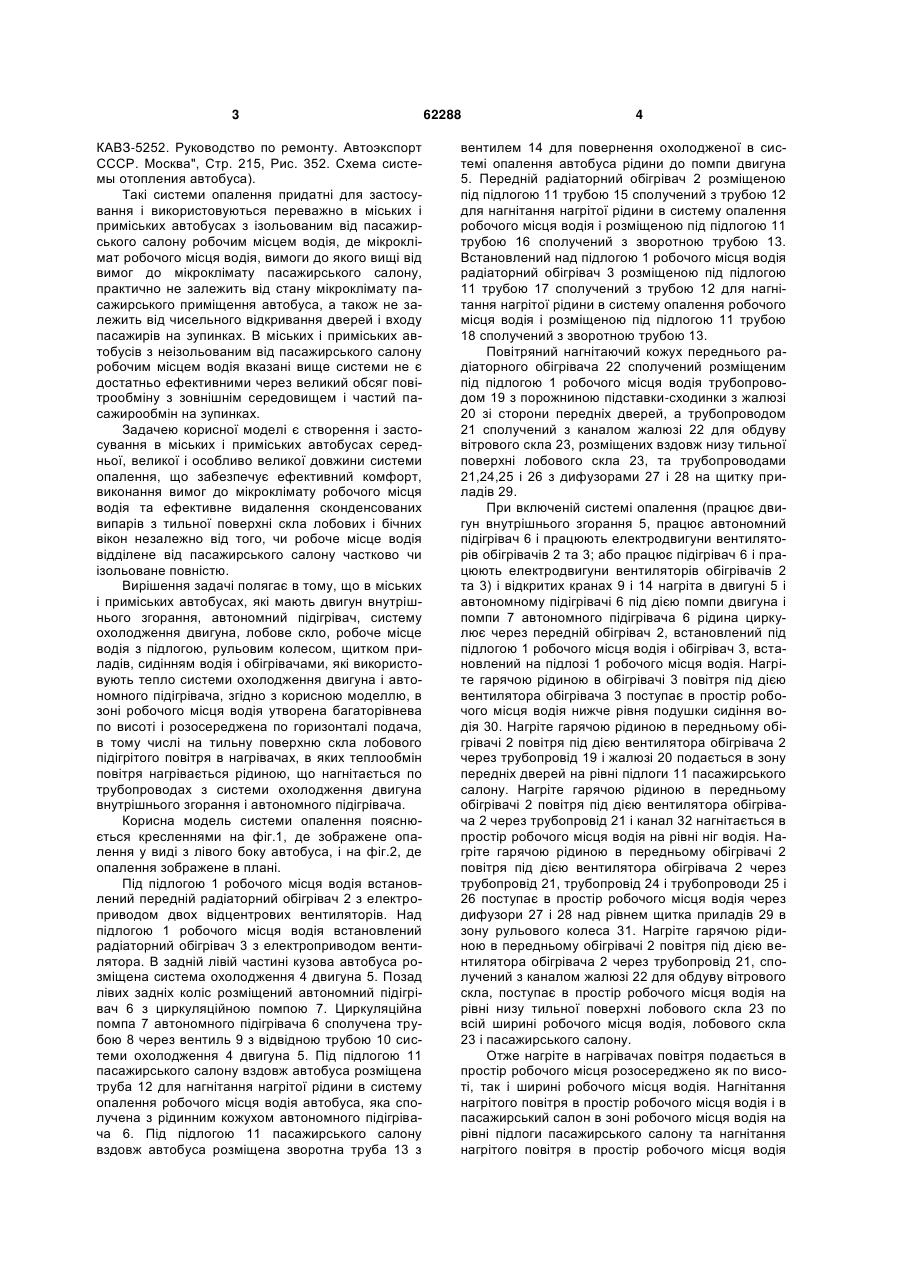 3	62288	4

КАВЗ-5252. Руководство по ремонту. Автоэкспорт СССР. Москва", Стр. 215, Рис. 352. Схема системы отопления автобуса).

Такі системи опалення придатні для застосування і використовуються переважно в міських і приміських автобусах з ізольованим від пасажирського салону робочим місцем водія, де мікроклімат робочого місця водія, вимоги до якого вищі від вимог до мікроклімату пасажирського салону, практично не залежить від стану мікроклімату пасажирського приміщення автобуса, а також не залежить від чисельного відкривання дверей і входу пасажирів на зупинках. В міських і приміських автобусів з неізольованим від пасажирського салону робочим місцем водія вказані вище системи не є достатньо ефективними через великий обсяг повітрообміну з зовнішнім середовищем і частий пасажирообмін на зупинках.

Задачею корисної моделі є створення і застосування в міських і приміських автобусах середньої, великої і особливо великої довжини системи опалення, що забезпечує ефективний комфорт, виконання вимог до мікроклімату робочого місця водія та ефективне видалення сконденсованих випарів з тильної поверхні скла лобових і бічних вікон незалежно від того, чи робоче місце водія відділене від пасажирського салону частково чи ізольоване повністю.

Вирішення задачі полягає в тому, що в міських і приміських автобусах, які мають двигун внутрішнього згорання, автономний підігрівач, систему охолодження двигуна, лобове скло, робоче місце водія з підлогою, рульовим колесом, щитком приладів, сидінням водія і обігрівачами, які використовують тепло системи охолодження двигуна і автономного підігрівача, згідно з корисною моделлю, в зоні робочого місця водія утворена багаторівнева по висоті і розосереджена по горизонталі подача, в тому числі на тильну поверхню скла лобового підігрітого повітря в нагрівачах, в яких теплообмін повітря нагрівається рідиною, що нагнітається по трубопроводах з системи охолодження двигуна внутрішнього згорання і автономного підігрівача.

Корисна модель системи опалення пояснюється кресленнями на фіг.1, де зображене опалення у виді з лівого боку автобуса, і на фіг.2, де опалення зображене в плані.

Під підлогою 1 робочого місця водія встановлений передній радіаторний обігрівач 2 з електроприводом двох відцентрових вентиляторів. Над підлогою 1 робочого місця водія встановлений радіаторний обігрівач 3 з електроприводом вентилятора. В задній лівій частині кузова автобуса розміщена система охолодження 4 двигуна 5. Позад лівих задніх коліс розміщений автономний підігрівач 6 з циркуляційною помпою 7. Циркуляційна помпа 7 автономного підігрівача 6 сполучена трубою 8 через вентиль 9 з відвідною трубою 10 системи охолодження 4 двигуна 5. Під підлогою 11 пасажирського салону вздовж автобуса розміщена труба 12 для нагнітання нагрітої рідини в систему опалення робочого місця водія автобуса, яка сполучена з рідинним кожухом автономного підігрівача 6. Під підлогою 11 пасажирського салону вздовж автобуса розміщена зворотна труба 13 з вентилем 14 для повернення охолодженої в системі опалення автобуса рідини до помпи двигуна 5. Передній радіаторний обігрівач 2 розміщеною під підлогою 11 трубою 15 сполучений з трубою 12 для нагнітання нагрітої рідини в систему опалення робочого місця водія і розміщеною під підлогою 11 трубою 16 сполучений з зворотною трубою 13. Встановлений над підлогою 1 робочого місця водія радіаторний обігрівач 3 розміщеною під підлогою 11 трубою 17 сполучений з трубою 12 для нагнітання нагрітої рідини в систему опалення робочого місця водія і розміщеною під підлогою 11 трубою 18 сполучений з зворотною трубою 13.

Повітряний нагнітаючий кожух переднього радіаторного обігрівача 22 сполучений розміщеним під підлогою 1 робочого місця водія трубопроводом 19 з порожниною підставки-сходинки з жалюзі 20 зі сторони передніх дверей, а трубопроводом 21 сполучений з каналом жалюзі 22 для обдуву вітрового скла 23, розміщених вздовж низу тильної поверхні лобового скла 23, та трубопроводами 21,24,25 і 26 з дифузорами 27 і 28 на щитку приладів 29.

При включеній системі опалення (працює двигун внутрішнього згорання 5, працює автономний підігрівач 6 і працюють електродвигуни вентиляторів обігрівачів 2 та 3; або працює підігрівач 6 і працюють електродвигуни вентиляторів обігрівачів 2 та 3) і відкритих кранах 9 і 14 нагріта в двигуні 5 і автономному підігрівачі 6 під дією помпи двигуна і помпи 7 автономного підігрівача 6 рідина циркулює через передній обігрівач 2, встановлений під підлогою 1 робочого місця водія і обігрівач 3, встановлений на підлозі 1 робочого місця водія. Нагріте гарячою рідиною в обігрівачі 3 повітря під дією вентилятора обігрівача 3 поступає в простір робочого місця водія нижче рівня подушки сидіння водія 30. Нагріте гарячою рідиною в передньому обігрівачі 2 повітря під дією вентилятора обігрівача 2 через трубопровід 19 і жалюзі 20 подається в зону передніх дверей на рівні підлоги 11 пасажирського салону. Нагріте гарячою рідиною в передньому обігрівачі 2 повітря під дією вентилятора обігрівача 2 через трубопровід 21 і канал 32 нагнітається в простір робочого місця водія на рівні ніг водія. Нагріте гарячою рідиною в передньому обігрівачі 2 повітря під дією вентилятора обігрівача 2 через трубопровід 21, трубопровід 24 і трубопроводи 25 і 26 поступає в простір робочого місця водія через дифузори 27 і 28 над рівнем щитка приладів 29 в зону рульового колеса 31. Нагріте гарячою рідиною в передньому обігрівачі 2 повітря під дією вентилятора обігрівача 2 через трубопровід 21, сполучений з каналом жалюзі 22 для обдуву вітрового скла, поступає в простір робочого місця водія на рівні низу тильної поверхні лобового скла 23 по всій ширині робочого місця водія, лобового скла 23 і пасажирського салону.

Отже нагріте в нагрівачах повітря подається в простір робочого місця розосереджено як по висоті, так і ширині робочого місця водія. Нагнітання нагрітого повітря в простір робочого місця водія і в пасажирський салон в зоні робочого місця водія на рівні підлоги пасажирського салону та нагнітання нагрітого повітря в простір робочого місця водія